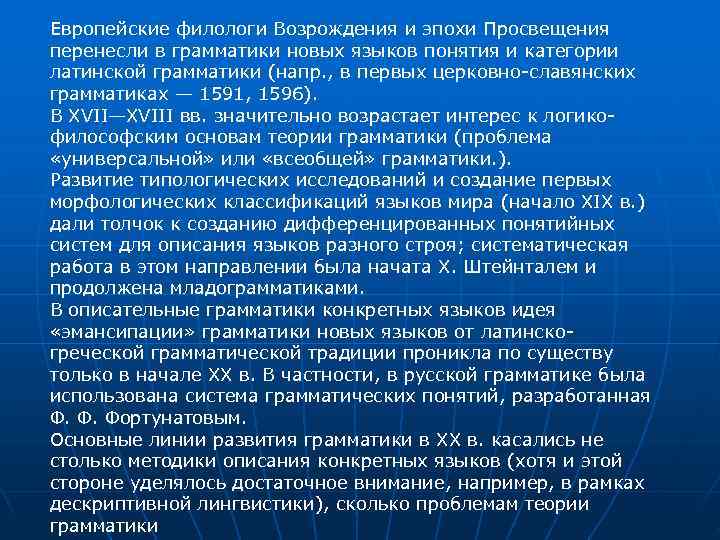 Европейские филологи Возрождения и эпохи Просвещения перенесли в грамматики новых языков понятия и категории латинской грамматики (напр., в первых церковно-славянских грамматиках — 1591, 1596).
В XVII—XVIII вв. значительно возрастает интерес к логико-философским основам теории грамматики (проблема «универсальной» или «всеобщей» грамматики.).
Развитие типологических исследований и создание первых морфологических классификаций языков мира (начало XIX в.) дали толчок к созданию дифференцированных понятийных систем для описания языков разного строя; систематическая работа в этом направлении была начата Х. Штейнталем и продолжена младограмматиками.
В описательные грамматики конкретных языков идея «эмансипации» грамматики новых языков от латинско-греческой грамматической традиции проникла по существу только в начале XX в. В частности, в русской грамматике была использована система грамматических понятий, разработанная Ф. Ф. Фортунатовым.
Основные линии развития грамматики в XX в. касались не столько методики описания конкретных языков (хотя и этой стороне уделялось достаточное внимание, например, в рамках дескриптивной лингвистики), сколько проблемам теории грамматики